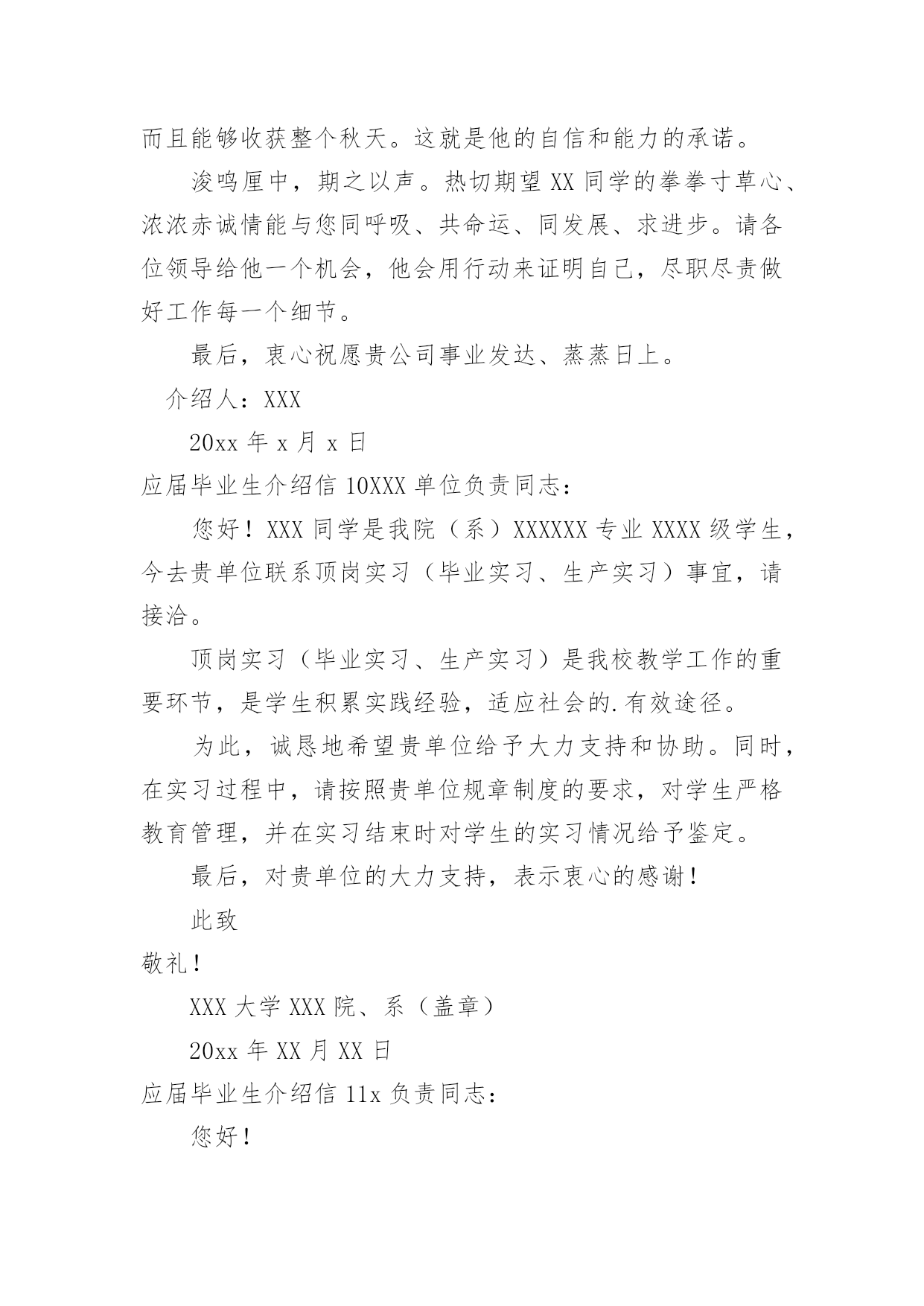 而且能够收获整个秋天。这就是他的自信和能力的承诺。

浚鸣厘中，期之以声。热切期望 XX 同学的拳拳寸草心、浓浓赤诚情能与您同呼吸、共命运、同发展、求进步。请各位领导给他一个机会，他会用行动来证明自己，尽职尽责做好工作每一个细节。

最后，衷心祝愿贵公司事业发达、蒸蒸日上。

介绍人：XXX

20xx 年 x 月 x 日

应届毕业生介绍信 10XXX 单位负责同志：

您好！XXX 同学是我院（系）XXXXXX 专业 XXXX 级学生，今去贵单位联系顶岗实习（毕业实习、生产实习）事宜，请接洽。

顶岗实习（毕业实习、生产实习）是我校教学工作的重要环节，是学生积累实践经验，适应社会的.有效途径。

为此，诚恳地希望贵单位给予大力支持和协助。同时，在实习过程中，请按照贵单位规章制度的要求，对学生严格教育管理，并在实习结束时对学生的实习情况给予鉴定。

最后，对贵单位的大力支持，表示衷心的感谢！

此致

敬礼！

XXX 大学 XXX 院、系（盖章）

20xx 年 XX 月 XX 日

应届毕业生介绍信 11x 负责同志：

您好！